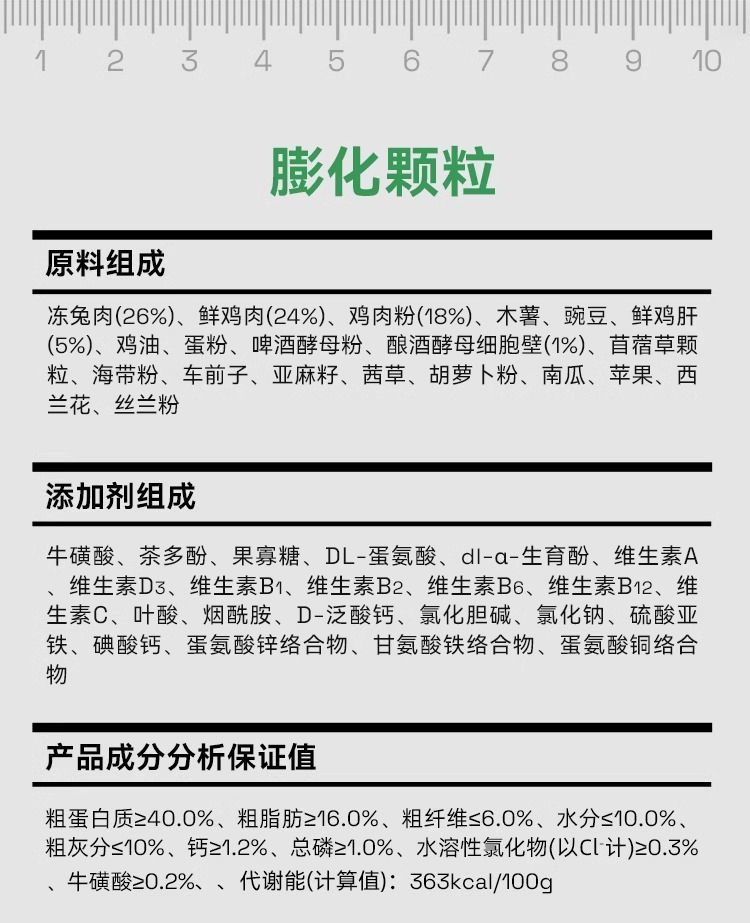 1 2 3 4 5 6 7 8 9 10

膨化颗粒

原料组成

冻兔肉(26%)、鲜鸡肉(24%)、鸡肉粉(18%)、木薯、豌豆、鲜鸡肝(5%)、鸡油、蛋粉、啤酒酵母粉、酿酒酵母细胞壁(1%)、苜蓿草颗粒、海带粉、车前子、亚麻籽、茜草、胡萝卜粉、南瓜、苹果、西兰花、丝兰粉

添加剂组成

牛磺酸、茶多酚、果寡糖、DL-蛋氨酸、dl-α-生育酚、维生素A、维生素$D_3$、维生素$B_1$、维生素$B_2$、维生素$B_6$、维生素$B_{12}$、维生素C、叶酸、烟酰胺、D-泛酸钙、氯化胆碱、氯化钠、硫酸亚铁、碘酸钙、蛋氨酸锌络合物、甘氨酸铁络合物、蛋氨酸铜络合物

产品成分分析保证值

粗蛋白质≥40.0%、粗脂肪≥16.0%、粗纤维≤6.0%、水分≤10.0%、粗灰分≤10%、钙≥1.2%、总磷≥1.0%、水溶性氯化物(以$Cl^-$计)≥0.3%、牛磺酸≥0.2%、、代谢能(计算值):363kcal/100g